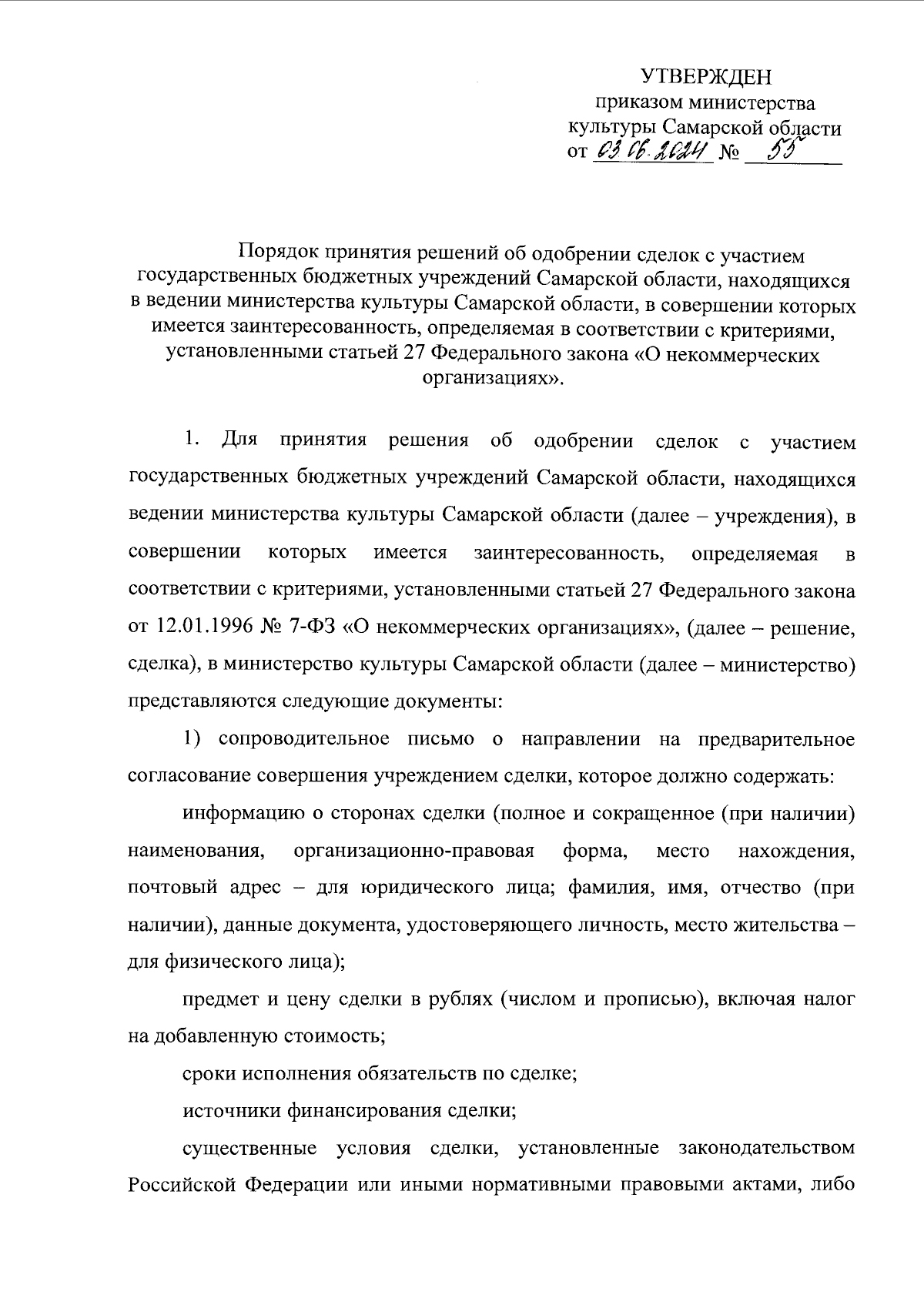 УТВЕРЖДЕН
приказом министерства
культуры Самарской области
от 03.06.2024 № 55

Порядок принятия решений об одобрении сделок с участием государственных бюджетных учреждений Самарской области, находящихся в ведении министерства культуры Самарской области, в совершении которых имеется заинтересованность, определяемая в соответствии с критериями, установленными статьей 27 Федерального закона «О некоммерческих организациях».

1. Для принятия решения об одобрении сделок с участием государственных бюджетных учреждений Самарской области, находящихся ведении министерства культуры Самарской области (далее – учреждения), в совершении которых имеется заинтересованность, определяемая в соответствии с критериями, установленными статьей 27 Федерального закона от 12.01.1996 № 7-ФЗ «О некоммерческих организациях», (далее – решение, сделка), в министерство культуры Самарской области (далее – министерство) представляются следующие документы:

1) сопроводительное письмо о направлении на предварительное согласование совершения учреждением сделки, которое должно содержать:

информацию о сторонах сделки (полное и сокращенное (при наличии) наименования, организационно-правовая форма, место нахождения, почтовый адрес – для юридического лица; фамилия, имя, отчество (при наличии), данные документа, удостоверяющего личность, место жительства – для физического лица);

предмет и цену сделки в рублях (числом и прописью), включая налог на добавленную стоимость;

сроки исполнения обязательств по сделке;

источники финансирования сделки;

существенные условия сделки, установленные законодательством Российской Федерации или иными нормативными правовыми актами, либо